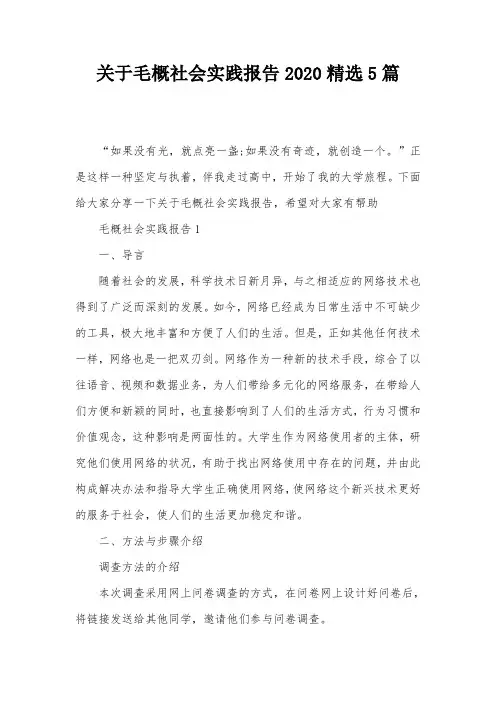 关于毛概社会实践报告 2020 精选 5 篇

“如果没有光，就点亮一盏;如果没有奇迹，就创造一个。”正是这样一种坚定与执着，伴我走过高中，开始了我的大学旅程。下面给大家分享一下关于毛概社会实践报告，希望对大家有帮助

毛概社会实践报告 1

一、导言

随着社会的发展，科学技术日新月异，与之相适应的网络技术也得到了广泛而深刻的发展。如今，网络已经成为日常生活中不可缺少的工具，极大地丰富和方便了人们的生活。但是，正如其他任何技术一样，网络也是一把双刃剑。网络作为一种新的技术手段，综合了以往语音、视频和数据业务，为人们带给多元化的网络服务，在带给人们方便和新颖的同时，也直接影响到了人们的生活方式，行为习惯和价值观念，这种影响是两面性的。大学生作为网络使用者的主体，研究他们使用网络的状况，有助于找出网络使用中存在的问题，并由此构成解决办法和指导大学生正确使用网络，使网络这个新兴技术更好的服务于社会，使人们的生活更加稳定和谐。

二、方法与步骤介绍

调查方法的介绍

本次调查采用网上问卷调查的方式，在问卷网上设计好问卷后，将链接发送给其他同学，邀请他们参与问卷调查。